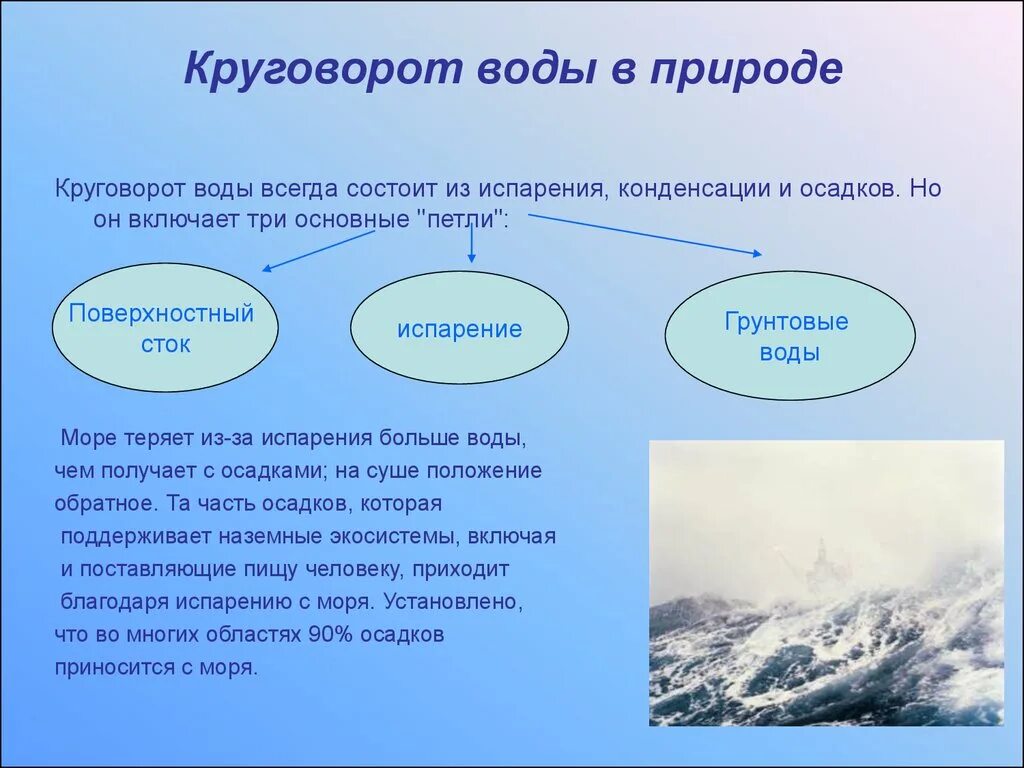 Круговорот воды в природе

Круговорот воды всегда состоит из испарения, конденсации и осадков. Но он включает три основные "петли":

Поверхностный сток

испарение

Грунтовые воды

Море теряет из-за испарения больше воды, чем получает с осадками; на суше положение обратное. Та часть осадков, которая поддерживает наземные экосистемы, включая и поставляющие пищу человеку, приходит благодаря испарению с моря. Установлено, что во многих областях 90% осадков приносится с моря.